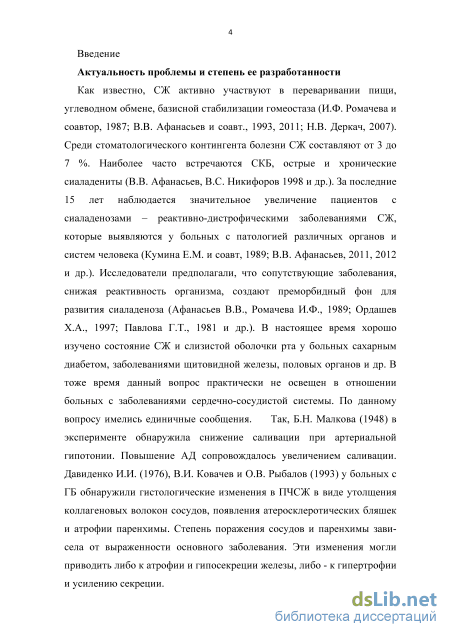 4

Введение

Актуальность проблемы и степень ее разработанности

Как известно, СЖ активно участвуют в переваривании пищи, углеводном обмене, базисной стабилизации гомеостаза (И.Ф. Ромачева и соавтор, 1987; В.В. Афанасьев и соавт., 1993, 2011; Н.В. Деркач, 2007). Среди стоматологического контингента болезни СЖ составляют от 3 до 7 %. Наиболее часто встречаются СКБ, острые и хронические сиаладениты (В.В. Афанасьев, В.С. Никифоров 1998 и др.). За последние 15 лет наблюдается значительное увеличение пациентов с сиаладенозами – реактивно-дистрофическими заболеваниями СЖ, которые выявляются у больных с патологией различных органов и систем человека (Кумина Е.М. и соавт, 1989; В.В. Афанасьев, 2011, 2012 и др.). Исследователи предполагали, что сопутствующие заболевания, снижая реактивность организма, создают преморбидный фон для развития сиаладеноза (Афанасьев В.В., Ромачева И.Ф., 1989; Ордашев Х.А., 1997; Павлова Г.Т., 1981 и др.). В настоящее время хорошо изучено состояние СЖ и слизистой оболочки рта у больных сахарным диабетом, заболеваниями щитовидной железы, половых органов и др. В тоже время данный вопрос практически не освещен в отношении больных с заболеваниями сердечно-сосудистой системы. По данному вопросу имелись единичные сообщения. Так, Б.Н. Малкова (1948) в эксперименте обнаружила снижение саливации при артериальной гипотонии. Повышение АД сопровождалось увеличением саливации. Давиденко И.И. (1976), В.И. Ковачев и О.В. Рыбалов (1993) у больных с ГБ обнаружили гистологические изменения в ПЧСЖ в виде утолщения коллагеновых волокон сосудов, появления атеросклеротических бляшек и атрофии паренхимы. Степень поражения сосудов и паренхимы зависела от выраженности основного заболевания. Эти изменения могли приводить либо к атрофии и гипосекреции железы, либо - к гипертрофии и усилению секреции.

dsLib.net
библиотека диссертаций